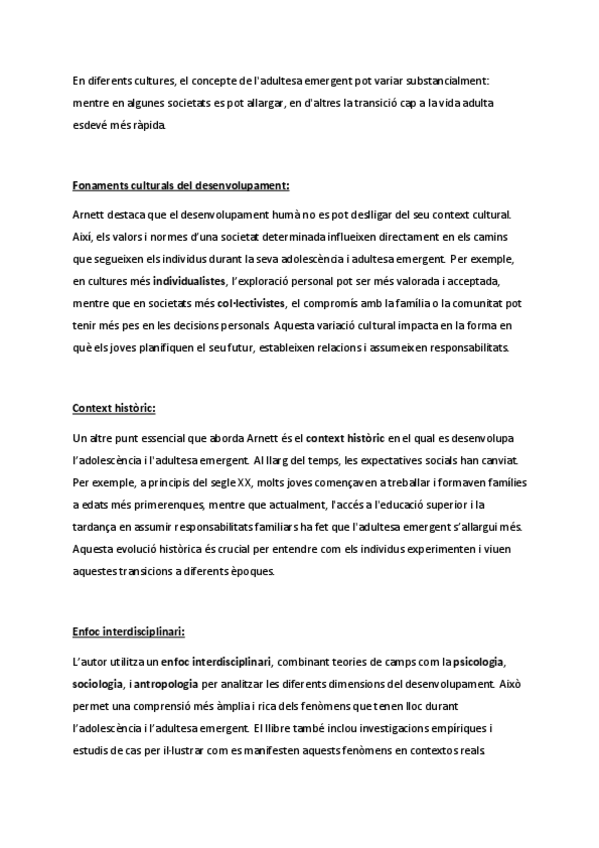 En diferents cultures, el concepte de l'adultesa emergent pot variar substancialment: mentre en algunes societats es pot allargar, en d'altres la transició cap a la vida adulta esdevé més ràpida.

Fonaments culturals del desenvolupament:

Arnett destaca que el desenvolupament humà no es pot deslligar del seu context cultural. Així, els valors i normes d'una societat determinada influeixen directament en els camins que segueixen els individus durant la seva adolescència i adultesa emergent. Per exemple, en cultures més individualistes, l'exploració personal pot ser més valorada i acceptada, mentre que en societats més col·lectivistes, el compromís amb la família o la comunitat pot tenir més pes en les decisions personals. Aquesta variació cultural impacta en la forma en què els joves planifiquen el seu futur, estableixen relacions i assumeixen responsabilitats.

Context històric:

Un altre punt essencial que aborda Arnett és el context històric en el qual es desenvolupa l'adolescència i l'adultesa emergent. Al llarg del temps, les expectatives socials han canviat. Per exemple, a principis del segle XX, molts joves començaven a treballar i formaven famílies a edats més primerenques, mentre que actualment, l'accés a l'educació superior i la tardança en assumir responsabilitats familiars ha fet que l'adultesa emergent s'allargui més. Aquesta evolució històrica és crucial per entendre com els individus experimenten i viuen aquestes transicions a diferents èpoques.

Enfoc interdisciplinari:

L'autor utilitza un enfoc interdisciplinari, combinant teories de camps com la psicologia, sociologia, i antropologia per analitzar les diferents dimensions del desenvolupament. Això permet una comprensió més àmplia i rica dels fenòmens que tenen lloc durant l'adolescència i l'adultesa emergent. El llibre també inclou investigacions empíriques i estudis de cas per il·lustrar com es manifesten aquests fenòmens en contextos reals.